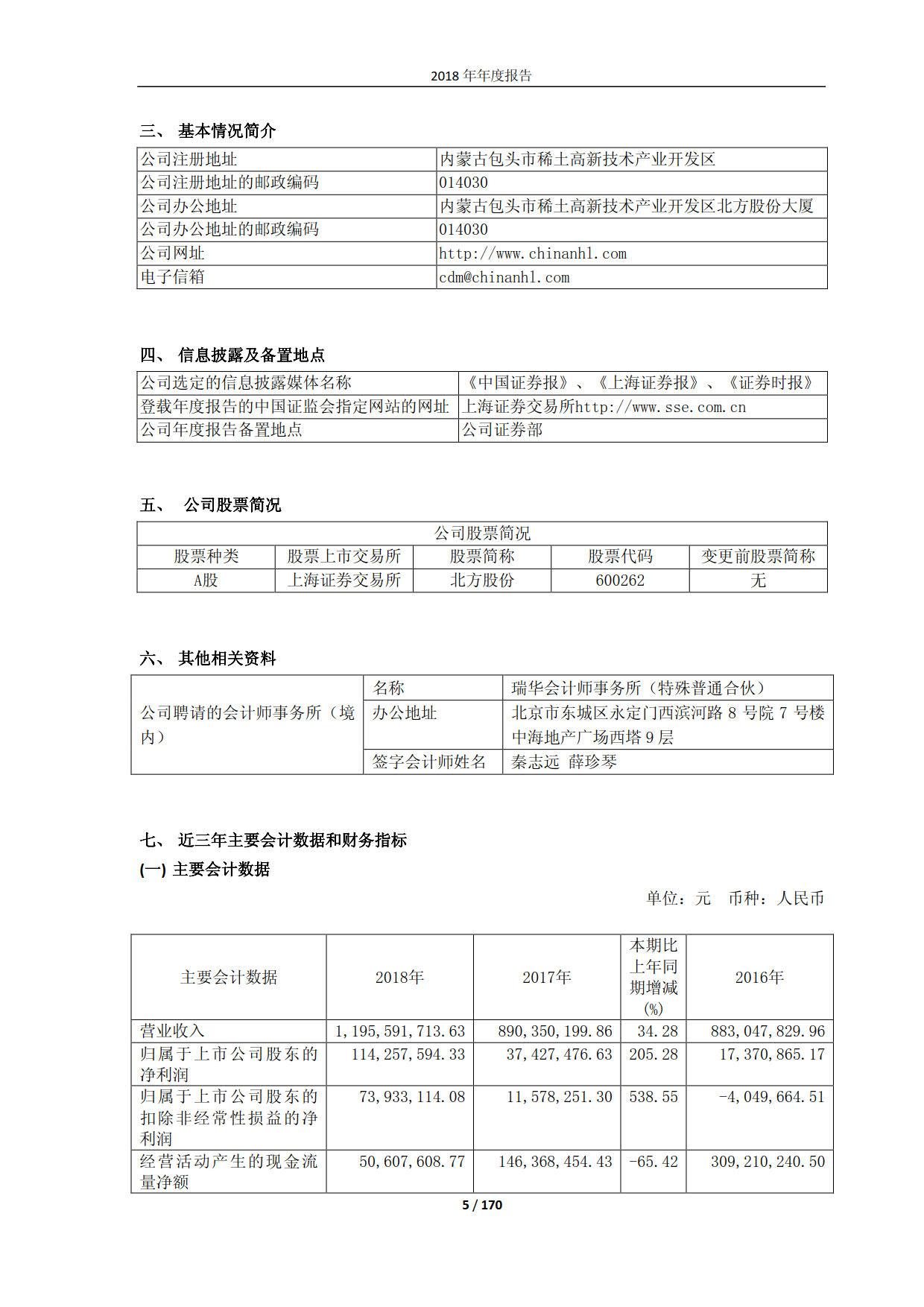 2018 年年度报告

三、 基本情况简介

| 公司注册地址 | 内蒙古包头市稀土高新技术产业开发区 |
|---|---|
| 公司注册地址的邮政编码 | 014030 |
| 公司办公地址 | 内蒙古包头市稀土高新技术产业开发区北方股份大厦 |
| 公司办公地址的邮政编码 | 014030 |
| 公司网址 | http://www.chinanhl.com |
| 电子信箱 | cdm@chinanhl.com |

四、 信息披露及备置地点

| 公司选定的信息披露媒体名称 | 《中国证券报》、《上海证券报》、《证券时报》 |
|---|---|
| 登载年度报告的中国证监会指定网站的网址 | 上海证券交易所http://www.sse.com.cn |
| 公司年度报告备置地点 | 公司证券部 |

五、 公司股票简况

| 公司股票简况 | | | | |
|---|---|---|---|---|
| 股票种类 | 股票上市交易所 | 股票简称 | 股票代码 | 变更前股票简称 |
| A股 | 上海证券交易所 | 北方股份 | 600262 | 无 |

六、 其他相关资料

| 公司聘请的会计师事务所（境内） | 名称 | 瑞华会计师事务所（特殊普通合伙） |
|---|---|---|
| | 办公地址 | 北京市东城区永定门西滨河路 8 号院 7 号楼中海地产广场西塔 9 层 |
| | 签字会计师姓名 | 秦志远 薛珍琴 |

七、 近三年主要会计数据和财务指标

(一) 主要会计数据

单位：元 币种：人民币

| 主要会计数据 | 2018年 | 2017年 | 本期比上年同期增减(%) | 2016年 |
|---|---|---|---|---|
| 营业收入 | 1,195,591,713.63 | 890,350,199.86 | 34.28 | 883,047,829.96 |
| 归属于上市公司股东的净利润 | 114,257,594.33 | 37,427,476.63 | 205.28 | 17,370,865.17 |
| 归属于上市公司股东的扣除非经常性损益的净利润 | 73,933,114.08 | 11,578,251.30 | 538.55 | -4,049,664.51 |
| 经营活动产生的现金流量净额 | 50,607,608.77 | 146,368,454.43 | -65.42 | 309,210,240.50 |

5 / 170